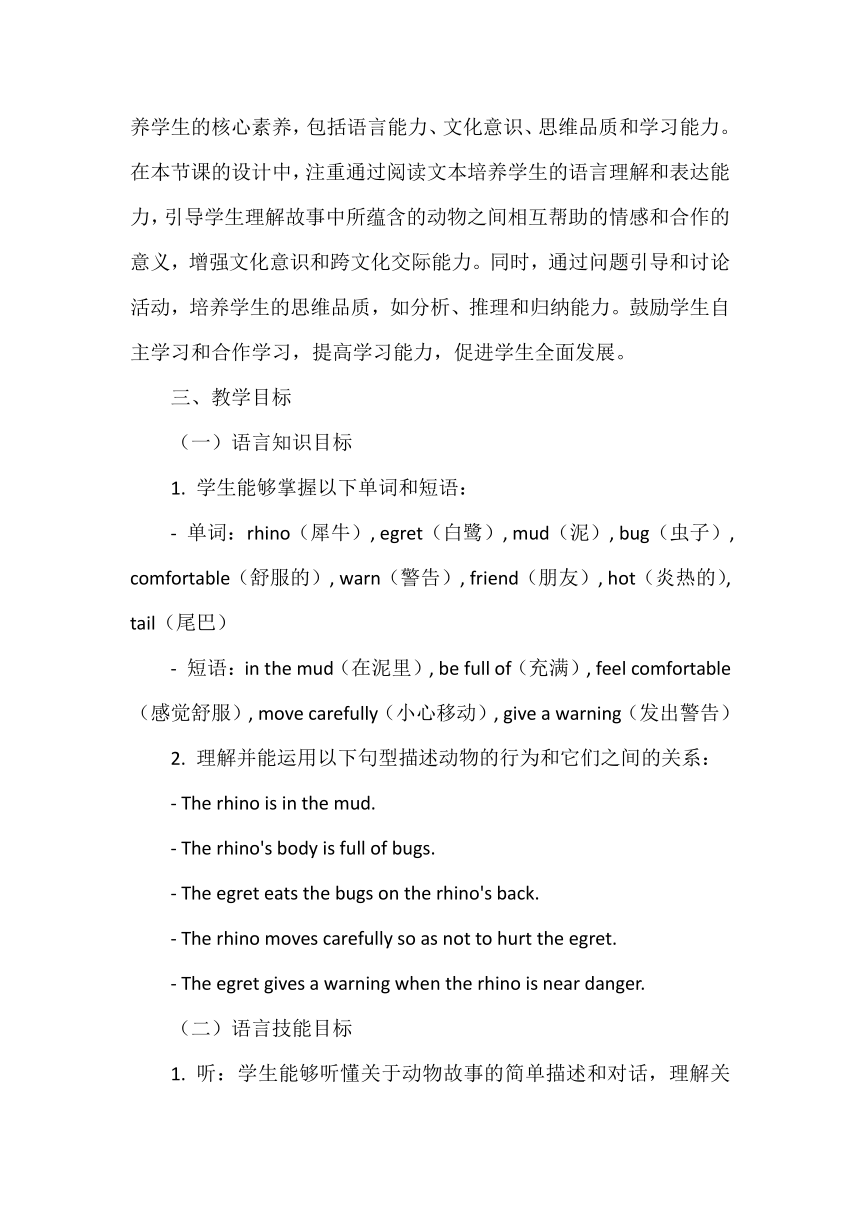 养学生的核心素养，包括语言能力、文化意识、思维品质和学习能力。在本节课的设计中，注重通过阅读文本培养学生的语言理解和表达能力，引导学生理解故事中所蕴含的动物之间相互帮助的情感和合作的意义，增强文化意识和跨文化交际能力。同时，通过问题引导和讨论活动，培养学生的思维品质，如分析、推理和归纳能力。鼓励学生自主学习和合作学习，提高学习能力，促进学生全面发展。

三、教学目标

（一）语言知识目标

1. 学生能够掌握以下单词和短语：

- 单词：rhino（犀牛）, egret（白鹭）, mud（泥）, bug（虫子）, comfortable（舒服的）, warn（警告）, friend（朋友）, hot（炎热的）, tail（尾巴）

- 短语：in the mud（在泥里）, be full of（充满）, feel comfortable（感觉舒服）, move carefully（小心移动）, give a warning（发出警告）

2. 理解并能运用以下句型描述动物的行为和它们之间的关系：

- The rhino is in the mud.

- The rhino's body is full of bugs.

- The egret eats the bugs on the rhino's back.

- The rhino moves carefully so as not to hurt the egret.

- The egret gives a warning when the rhino is near danger.

（二）语言技能目标

1. 听：学生能够听懂关于动物故事的简单描述和对话，理解关